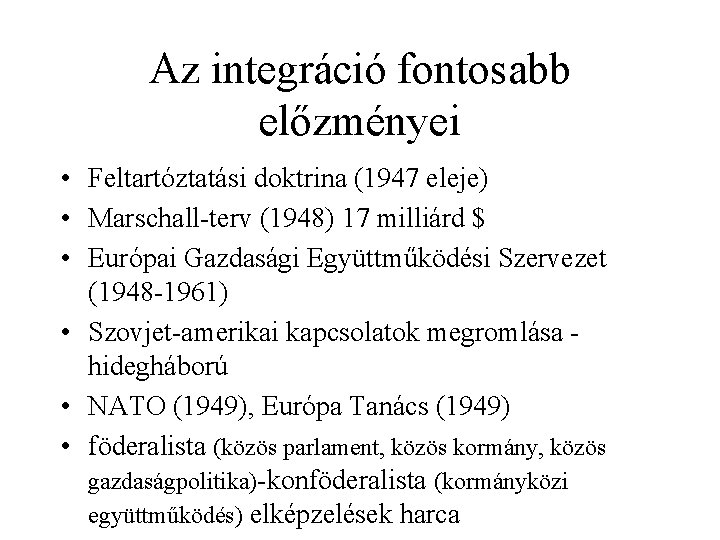 Az integráció fontosabb előzményei

• Feltartóztatási doktrina (1947 eleje)
• Marschall-terv (1948) 17 milliárd $
• Európai Gazdasági Együttműködési Szervezet (1948-1961)
• Szovjet-amerikai kapcsolatok megromlása - hidegháború
• NATO (1949), Európa Tanács (1949)
• föderalista (közös parlament, közös kormány, közös gazdaságpolitika)-konföderalista (kormányközi együttműködés) elképzelések harca